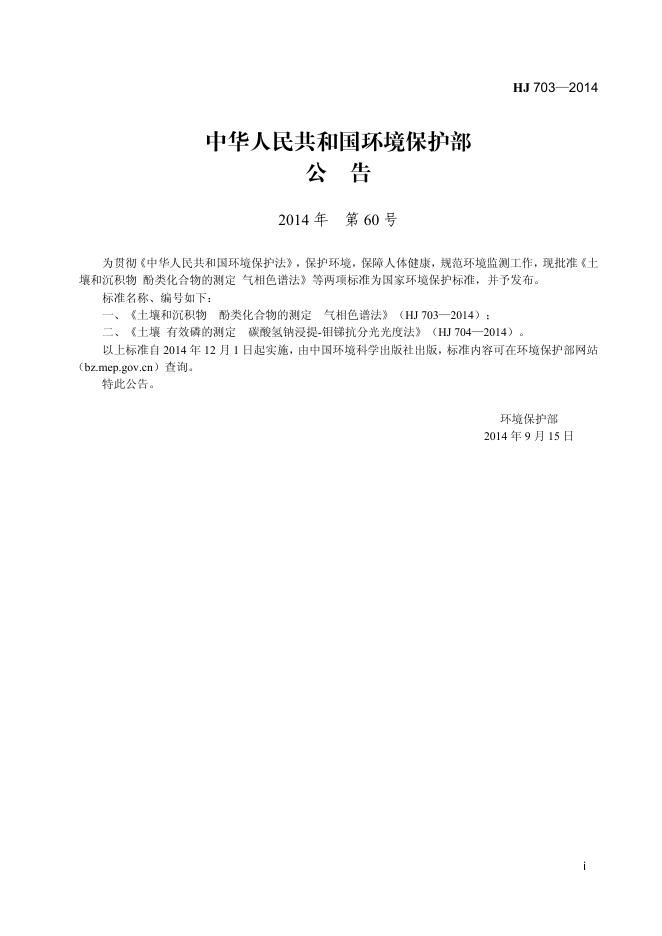 HJ 703—2014

中华人民共和国环境保护部
公　告

2014 年　第 60 号

为贯彻《中华人民共和国环境保护法》，保护环境，保障人体健康，规范环境监测工作，现批准《土壤和沉积物　酚类化合物的测定　气相色谱法》等两项标准为国家环境保护标准，并予发布。

标准名称、编号如下：

一、《土壤和沉积物　酚类化合物的测定　气相色谱法》（HJ 703—2014）；

二、《土壤　有效磷的测定　碳酸氢钠浸提-钼锑抗分光光度法》（HJ 704—2014）。

以上标准自 2014 年 12 月 1 日起实施，由中国环境科学出版社出版，标准内容可在环境保护部网站（bz.mep.gov.cn）查询。

特此公告。

环境保护部
2014 年 9 月 15 日

i